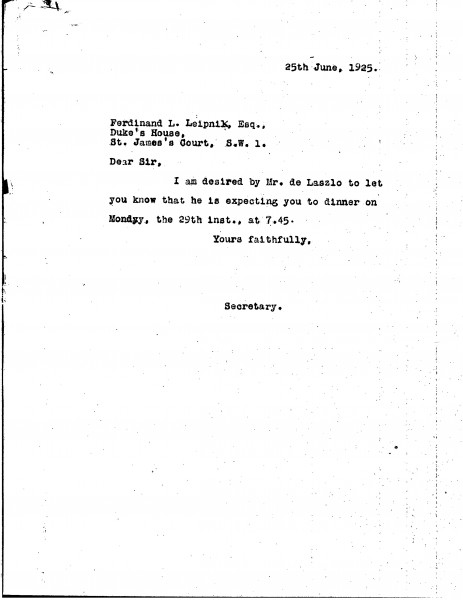 25th June, 1925.

Ferdinand L. Leipnik, Esq.,
Duke's House,
St. James's Court, S.W. 1.

Dear Sir,

I am desired by Mr. de Laszlo to let you know that he is expecting you to dinner on Mondgy, the 29th inst., at 7.45.

Yours faithfully,

Secretary.